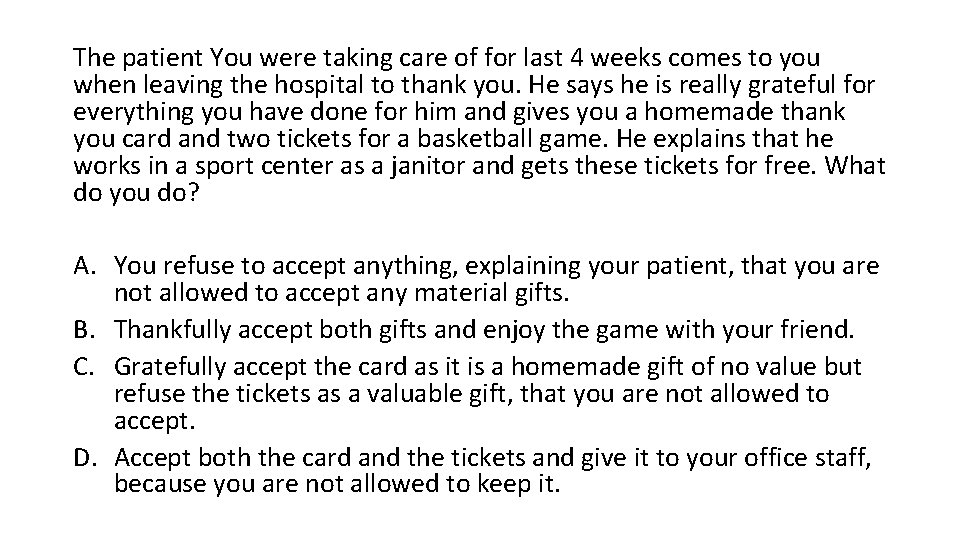 The patient You were taking care of for last 4 weeks comes to you when leaving the hospital to thank you. He says he is really grateful for everything you have done for him and gives you a homemade thank you card and two tickets for a basketball game. He explains that he works in a sport center as a janitor and gets these tickets for free. What do you do?

A. You refuse to accept anything, explaining your patient, that you are not allowed to accept any material gifts.
B. Thankfully accept both gifts and enjoy the game with your friend.
C. Gratefully accept the card as it is a homemade gift of no value but refuse the tickets as a valuable gift, that you are not allowed to accept.
D. Accept both the card and the tickets and give it to your office staff, because you are not allowed to keep it.